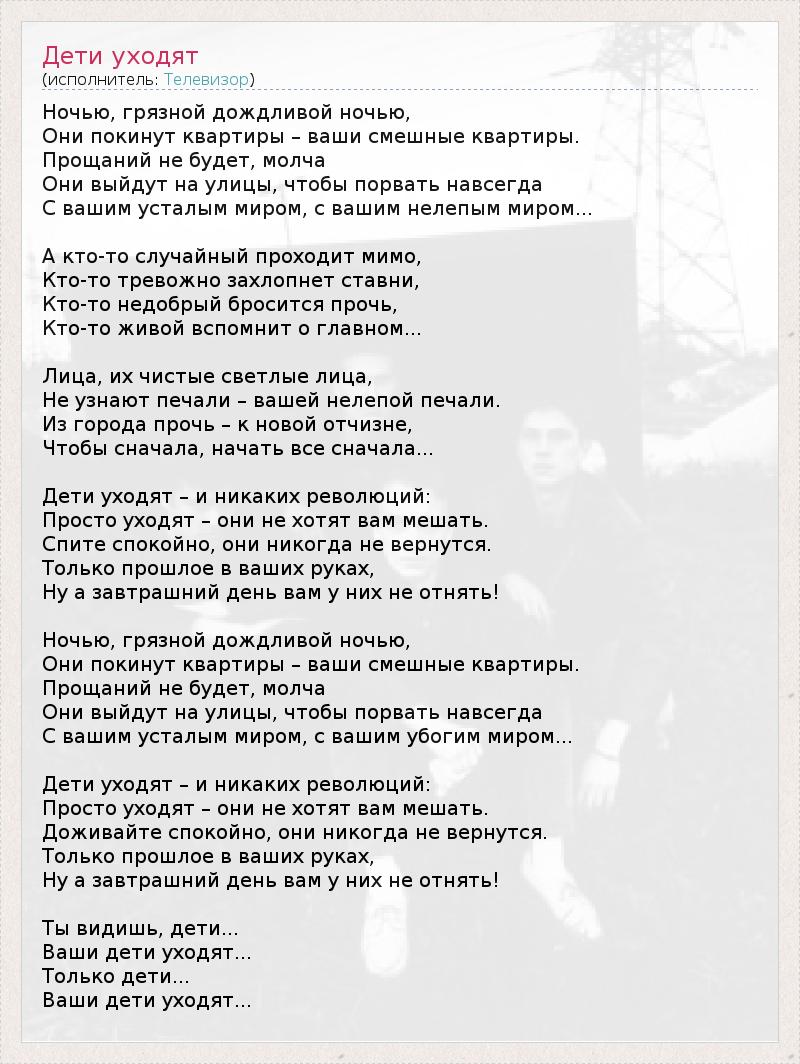 Дети уходят
(исполнитель: Телевизор)

Ночью, грязной дождливой ночью,
Они покинут квартиры – ваши смешные квартиры.
Прощаний не будет, молча
Они выйдут на улицы, чтобы порвать навсегда
С вашим усталым миром, с вашим нелепым миром...

А кто-то случайный проходит мимо,
Кто-то тревожно захлопнет ставни,
Кто-то недобрый бросится прочь,
Кто-то живой вспомнит о главном...

Лица, их чистые светлые лица,
Не узнают печали – вашей нелепой печали.
Из города прочь – к новой отчизне,
Чтобы сначала, начать все сначала...

Дети уходят – и никаких революций:
Просто уходят – они не хотят вам мешать.
Спите спокойно, они никогда не вернутся.
Только прошлое в ваших руках,
Ну а завтрашний день вам у них не отнять!

Ночью, грязной дождливой ночью,
Они покинут квартиры – ваши смешные квартиры.
Прощаний не будет, молча
Они выйдут на улицы, чтобы порвать навсегда
С вашим усталым миром, с вашим убогим миром...

Дети уходят – и никаких революций:
Просто уходят – они не хотят вам мешать.
Доживайте спокойно, они никогда не вернутся.
Только прошлое в ваших руках,
Ну а завтрашний день вам у них не отнять!

Ты видишь, дети...
Ваши дети уходят...
Только дети...
Ваши дети уходят...